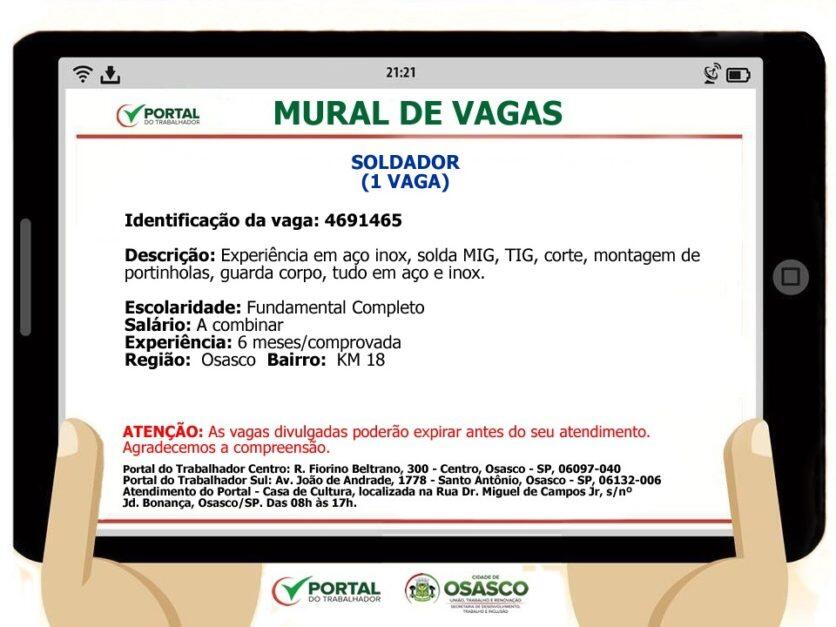 21:21

PORTAL DO TRABALHADOR

MURAL DE VAGAS

SOLDADOR
(1 VAGA)

Identificação da vaga: 4691465

Descrição: Experiência em aço inox, solda MIG, TIG, corte, montagem de portinholas, guarda corpo, tudo em aço e inox.

Escolaridade: Fundamental Completo
Salário: A combinar
Experiência: 6 meses/comprovada
Região: Osasco Bairro: KM 18

ATENÇÃO: As vagas divulgadas poderão expirar antes do seu atendimento. Agradecemos a compreensão.

Portal do Trabalhador Centro: R. Fiorino Beltrano, 300 - Centro, Osasco - SP, 06097-040
Portal do Trabalhador Sul: Av. João de Andrade, 1778 - Santo Antônio, Osasco - SP, 06132-006
Atendimento do Portal - Casa de Cultura, localizada na Rua Dr. Miguel de Campos Jr, s/nº Jd. Bonança, Osasco/SP. Das 08h às 17h.

PORTAL DO TRABALHADOR

CIDADE DE OSASCO
UNIÃO, TRABALHO E RENOVAÇÃO
SECRETARIA DE DESENVOLVIMENTO, TRABALHO E INCLUSÃO